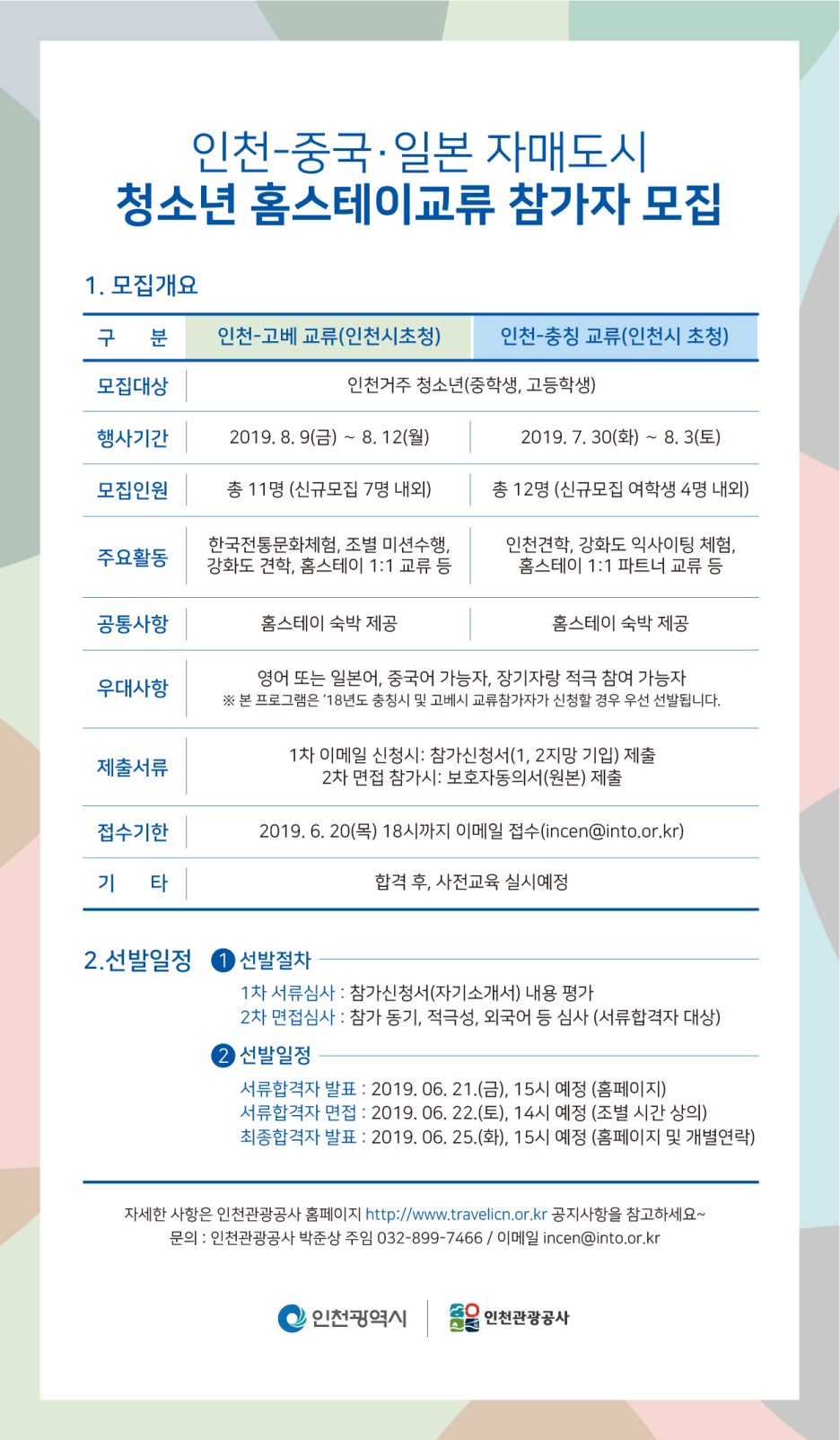 인천-중국·일본 자매도시
청소년 홈스테이교류 참가자 모집

1. 모집개요

| 구 분 | 인천-고베 교류(인천시초청) | 인천-충칭 교류(인천시 초청) |
|---|---|---|
| 모집대상 | 인천거주 청소년(중학생, 고등학생) | |
| 행사기간 | 2019. 8. 9(금) ~ 8. 12(월) | 2019. 7. 30(화) ~ 8. 3(토) |
| 모집인원 | 총 11명 (신규모집 7명 내외) | 총 12명 (신규모집 여학생 4명 내외) |
| 주요활동 | 한국전통문화체험, 조별 미션수행, 강화도 견학, 홈스테이 1:1 교류 등 | 인천견학, 강화도 익사이팅 체험, 홈스테이 1:1 파트너 교류 등 |
| 공통사항 | 홈스테이 숙박 제공 | 홈스테이 숙박 제공 |
| 우대사항 | 영어 또는 일본어, 중국어 가능자, 장기자랑 적극 참여 가능자 ※ 본 프로그램은 '18년도 충칭시 및 고베시 교류참가자가 신청할 경우 우선 선발됩니다. | |
| 제출서류 | 1차 이메일 신청시: 참가신청서(1, 2지망 기입) 제출 2차 면접 참가시: 보호자동의서(원본) 제출 | |
| 접수기한 | 2019. 6. 20(목) 18시까지 이메일 접수(incen@into.or.kr) | |
| 기 타 | 합격 후, 사전교육 실시예정 | |

2.선발일정 ① 선발절차
1차 서류심사 : 참가신청서(자기소개서) 내용 평가
2차 면접심사 : 참가 동기, 적극성, 외국어 등 심사 (서류합격자 대상)

② 선발일정
서류합격자 발표 : 2019. 06. 21.(금), 15시 예정 (홈페이지)
서류합격자 면접 : 2019. 06. 22.(토), 14시 예정 (조별 시간 상의)
최종합격자 발표 : 2019. 06. 25.(화), 15시 예정 (홈페이지 및 개별연락)

자세한 사항은 인천관광공사 홈페이지 http://www.travelicn.or.kr 공지사항을 참고하세요~
문의 : 인천관광공사 박준상 주임 032-899-7466 / 이메일 incen@into.or.kr

인천광역시 인천관광공사